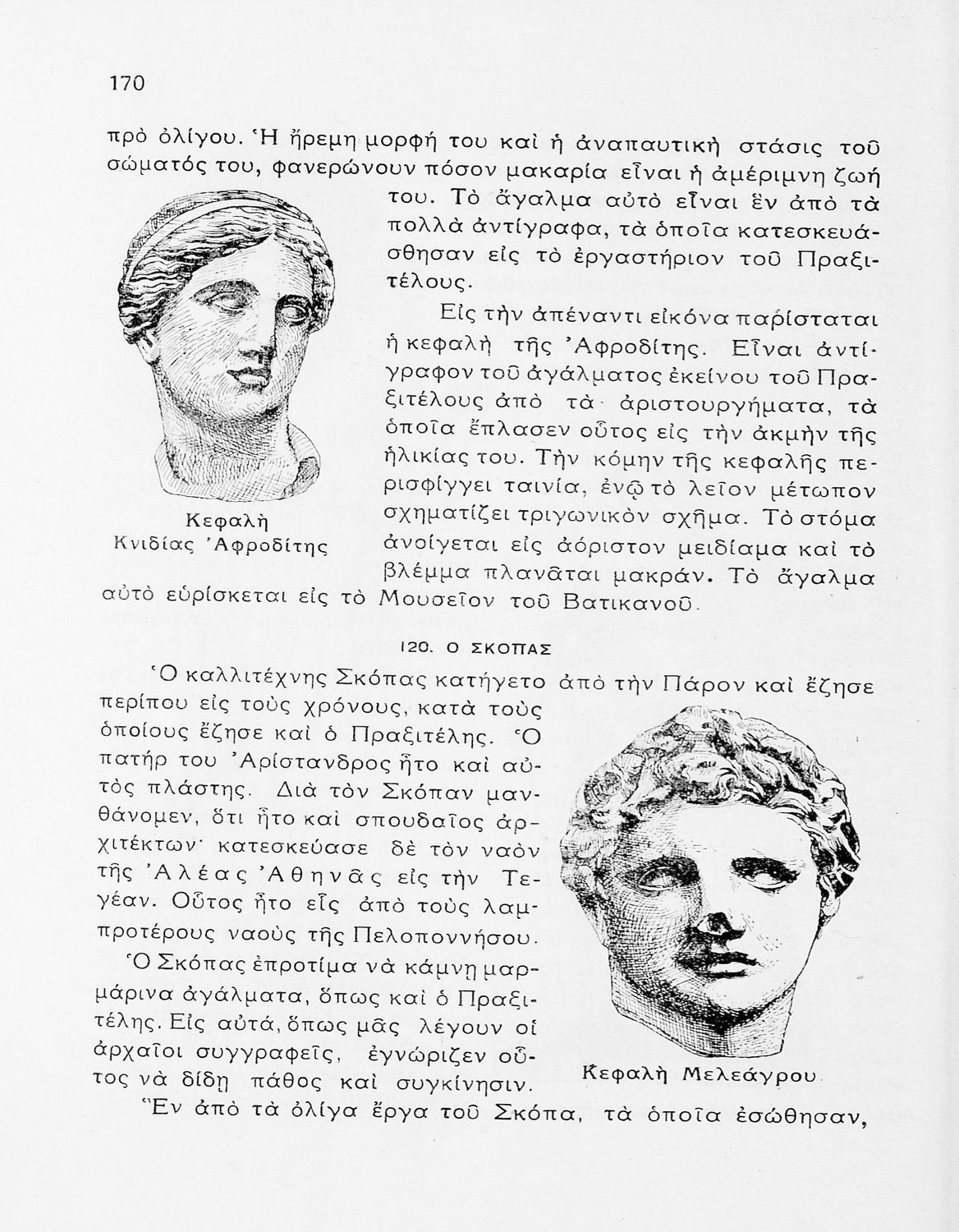 170

πρὸ ὀλίγου. Ἡ ἤρεμη μορφή του καὶ ἡ ἀναπαυτικὴ στάσις τοῦ σώματός του, φανερώνουν πόσον μακαρία εἶναι ἡ ἀμέριμνη ζωή του. Τὸ ἄγαλμα αὐτὸ εἶναι ἓν ἀπὸ τὰ πολλὰ ἀντίγραφα, τὰ ὁποῖα κατεσκευάσθησαν εἰς τὸ ἐργαστήριον τοῦ Πραξιτέλους.

Εἰς τὴν ἀπέναντι εἰκόνα παρίσταται ἡ κεφαλὴ τῆς Ἀφροδίτης. Εἶναι ἀντίγραφον τοῦ ἀγάλματος ἐκείνου τοῦ Πραξιτέλους ἀπὸ τὰ ἀριστουργήματα, τὰ ὁποῖα ἔπλασεν οὗτος εἰς τὴν ἀκμὴν τῆς ἡλικίας του. Τὴν κόμην τῆς κεφαλῆς περισφίγγει ταινία, ἐνῷ τὸ λεῖον μέτωπον σχηματίζει τριγωνικὸν σχῆμα. Τὸ στόμα ἀνοίγεται εἰς ἀόριστον μειδίαμα καὶ τὸ βλέμμα πλανᾶται μακράν. Τὸ ἄγαλμα αὐτὸ εὑρίσκεται εἰς τὸ Μουσεῖον τοῦ Βατικανοῦ.

Κεφαλὴ
Κνιδίας Ἀφροδίτης

120. Ο ΣΚΟΠΑΣ

Ὁ καλλιτέχνης Σκόπας κατήγετο ἀπὸ τὴν Πάρον καὶ ἔζησε περίπου εἰς τοὺς χρόνους, κατὰ τοὺς ὁποίους ἔζησε καὶ ὁ Πραξιτέλης. Ὁ πατήρ του Ἀρίστανδρος ἦτο καὶ αὐτὸς πλάστης. Διὰ τὸν Σκόπαν μανθάνομεν, ὅτι ἦτο καὶ σπουδαῖος ἀρχιτέκτων· κατεσκεύασε δὲ τὸν ναὸν τῆς Ἀλέας Ἀθηνᾶς εἰς τὴν Τεγέαν. Οὗτος ἦτο εἷς ἀπὸ τοὺς λαμπροτέρους ναοὺς τῆς Πελοποννήσου.

Ὁ Σκόπας ἐπροτίμα νὰ κάμνῃ μαρμάρινα ἀγάλματα, ὅπως καὶ ὁ Πραξιτέλης. Εἰς αὐτά, ὅπως μᾶς λέγουν οἱ ἀρχαῖοι συγγραφεῖς, ἐγνώριζεν οὗτος νὰ δίδῃ πάθος καὶ συγκίνησιν.

Κεφαλὴ Μελεάγρου

Ἓν ἀπὸ τὰ ὀλίγα ἔργα τοῦ Σκόπα, τὰ ὁποῖα ἐσώθησαν,